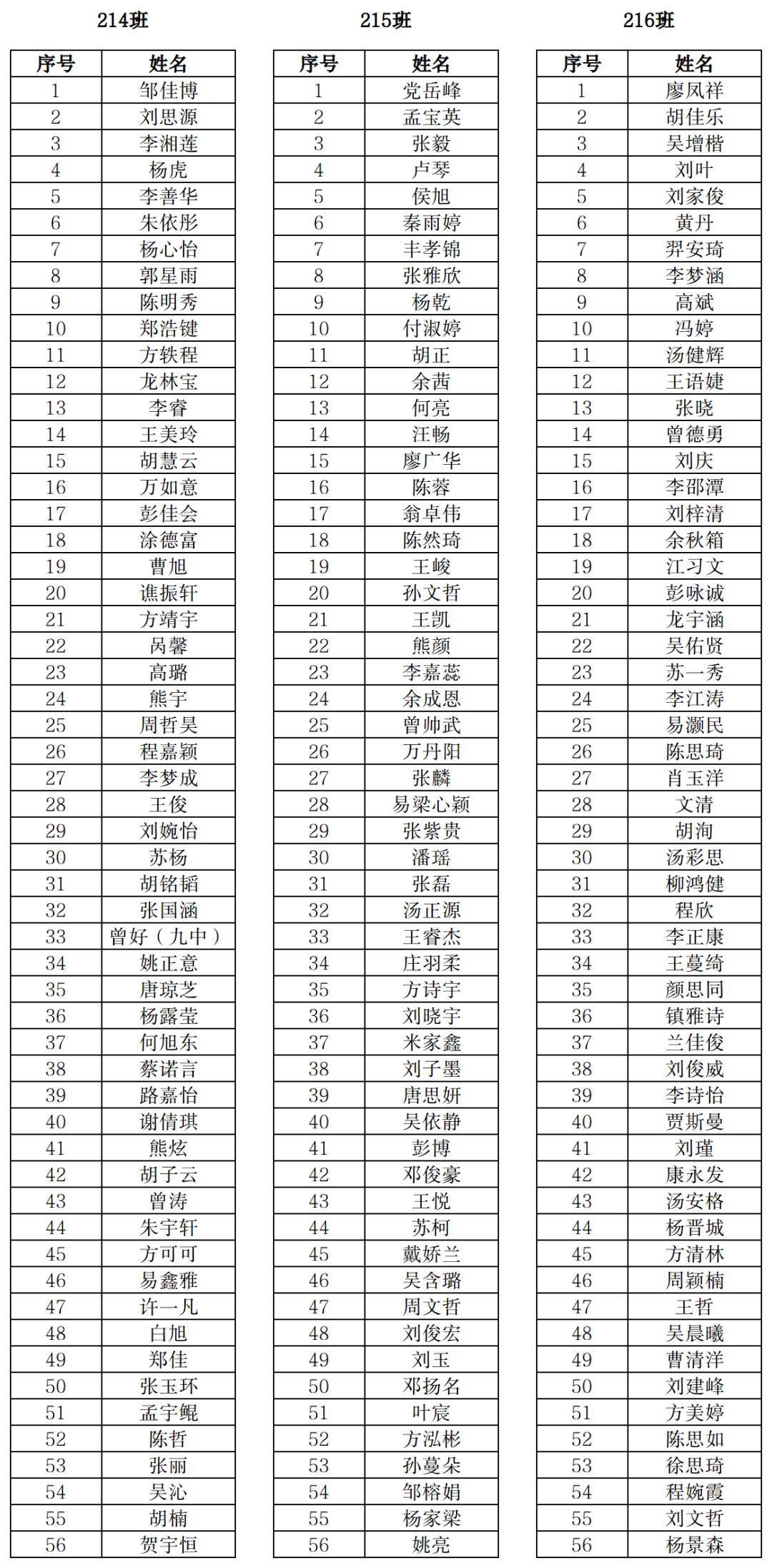 214班

| 序号 | 姓名 |
|---|---|
| 1 | 邹佳博 |
| 2 | 刘思源 |
| 3 | 李湘莲 |
| 4 | 杨虎 |
| 5 | 李善华 |
| 6 | 朱依彤 |
| 7 | 杨心怡 |
| 8 | 郭星雨 |
| 9 | 陈明秀 |
| 10 | 郑浩键 |
| 11 | 方轶程 |
| 12 | 龙林宝 |
| 13 | 李睿 |
| 14 | 王美玲 |
| 15 | 胡慧云 |
| 16 | 万如意 |
| 17 | 彭佳会 |
| 18 | 涂德富 |
| 19 | 曹旭 |
| 20 | 谯振轩 |
| 21 | 方靖宇 |
| 22 | 呙馨 |
| 23 | 高璐 |
| 24 | 熊宇 |
| 25 | 周哲昊 |
| 26 | 程嘉颖 |
| 27 | 李梦成 |
| 28 | 王俊 |
| 29 | 刘婉怡 |
| 30 | 苏杨 |
| 31 | 胡铭韬 |
| 32 | 张国涵 |
| 33 | 曾好（九中） |
| 34 | 姚正意 |
| 35 | 唐琼芝 |
| 36 | 杨露莹 |
| 37 | 何旭东 |
| 38 | 蔡诺言 |
| 39 | 路嘉怡 |
| 40 | 谢倩琪 |
| 41 | 熊炫 |
| 42 | 胡子云 |
| 43 | 曾涛 |
| 44 | 朱宇轩 |
| 45 | 方可可 |
| 46 | 易鑫雅 |
| 47 | 许一凡 |
| 48 | 白旭 |
| 49 | 郑佳 |
| 50 | 张玉环 |
| 51 | 孟宇鲲 |
| 52 | 陈哲 |
| 53 | 张丽 |
| 54 | 吴沁 |
| 55 | 胡楠 |
| 56 | 贺宇恒 |

215班

| 序号 | 姓名 |
|---|---|
| 1 | 党岳峰 |
| 2 | 孟宝英 |
| 3 | 张毅 |
| 4 | 卢琴 |
| 5 | 侯旭 |
| 6 | 秦雨婷 |
| 7 | 丰孝锦 |
| 8 | 张雅欣 |
| 9 | 杨乾 |
| 10 | 付淑婷 |
| 11 | 胡正 |
| 12 | 余茜 |
| 13 | 何亮 |
| 14 | 汪畅 |
| 15 | 廖广华 |
| 16 | 陈蓉 |
| 17 | 翁卓伟 |
| 18 | 陈然琦 |
| 19 | 王峻 |
| 20 | 孙文哲 |
| 21 | 王凯 |
| 22 | 熊颜 |
| 23 | 李嘉蕊 |
| 24 | 余成恩 |
| 25 | 曾帅武 |
| 26 | 万丹阳 |
| 27 | 张麟 |
| 28 | 易梁心颖 |
| 29 | 张紫贵 |
| 30 | 潘瑶 |
| 31 | 张磊 |
| 32 | 汤正源 |
| 33 | 王睿杰 |
| 34 | 庄羽柔 |
| 35 | 方诗宇 |
| 36 | 刘晓宇 |
| 37 | 米家鑫 |
| 38 | 刘子墨 |
| 39 | 唐思妍 |
| 40 | 吴依静 |
| 41 | 彭博 |
| 42 | 邓俊豪 |
| 43 | 王悦 |
| 44 | 苏柯 |
| 45 | 戴娇兰 |
| 46 | 吴含璐 |
| 47 | 周文哲 |
| 48 | 刘俊宏 |
| 49 | 刘玉 |
| 50 | 邓扬名 |
| 51 | 叶宸 |
| 52 | 方泓彬 |
| 53 | 孙蔓朵 |
| 54 | 邹榕娟 |
| 55 | 杨家梁 |
| 56 | 姚亮 |

216班

| 序号 | 姓名 |
|---|---|
| 1 | 廖凤祥 |
| 2 | 胡佳乐 |
| 3 | 吴增楷 |
| 4 | 刘叶 |
| 5 | 刘家俊 |
| 6 | 黄丹 |
| 7 | 羿安琦 |
| 8 | 李梦涵 |
| 9 | 高斌 |
| 10 | 冯婷 |
| 11 | 汤健辉 |
| 12 | 王语婕 |
| 13 | 张晓 |
| 14 | 曾德勇 |
| 15 | 刘庆 |
| 16 | 李邵潭 |
| 17 | 刘梓清 |
| 18 | 余秋箱 |
| 19 | 江习文 |
| 20 | 彭咏诚 |
| 21 | 龙宇涵 |
| 22 | 吴佑贤 |
| 23 | 苏一秀 |
| 24 | 李江涛 |
| 25 | 易灏民 |
| 26 | 陈思琦 |
| 27 | 肖玉洋 |
| 28 | 文清 |
| 29 | 胡洵 |
| 30 | 汤彩思 |
| 31 | 柳鸿健 |
| 32 | 程欣 |
| 33 | 李正康 |
| 34 | 王蔓绮 |
| 35 | 颜思同 |
| 36 | 镇雅诗 |
| 37 | 兰佳俊 |
| 38 | 刘俊威 |
| 39 | 李诗怡 |
| 40 | 贾斯曼 |
| 41 | 刘瑾 |
| 42 | 康永发 |
| 43 | 汤安格 |
| 44 | 杨晋城 |
| 45 | 方清林 |
| 46 | 周颖楠 |
| 47 | 王哲 |
| 48 | 吴晨曦 |
| 49 | 曹清洋 |
| 50 | 刘建峰 |
| 51 | 方美婷 |
| 52 | 陈思如 |
| 53 | 徐思琦 |
| 54 | 程婉霞 |
| 55 | 刘文哲 |
| 56 | 杨景森 |